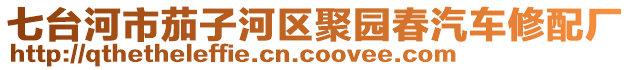 七台河市茄子河区聚园春汽车修配厂
http://qthetheleffie.cn.coovee.com